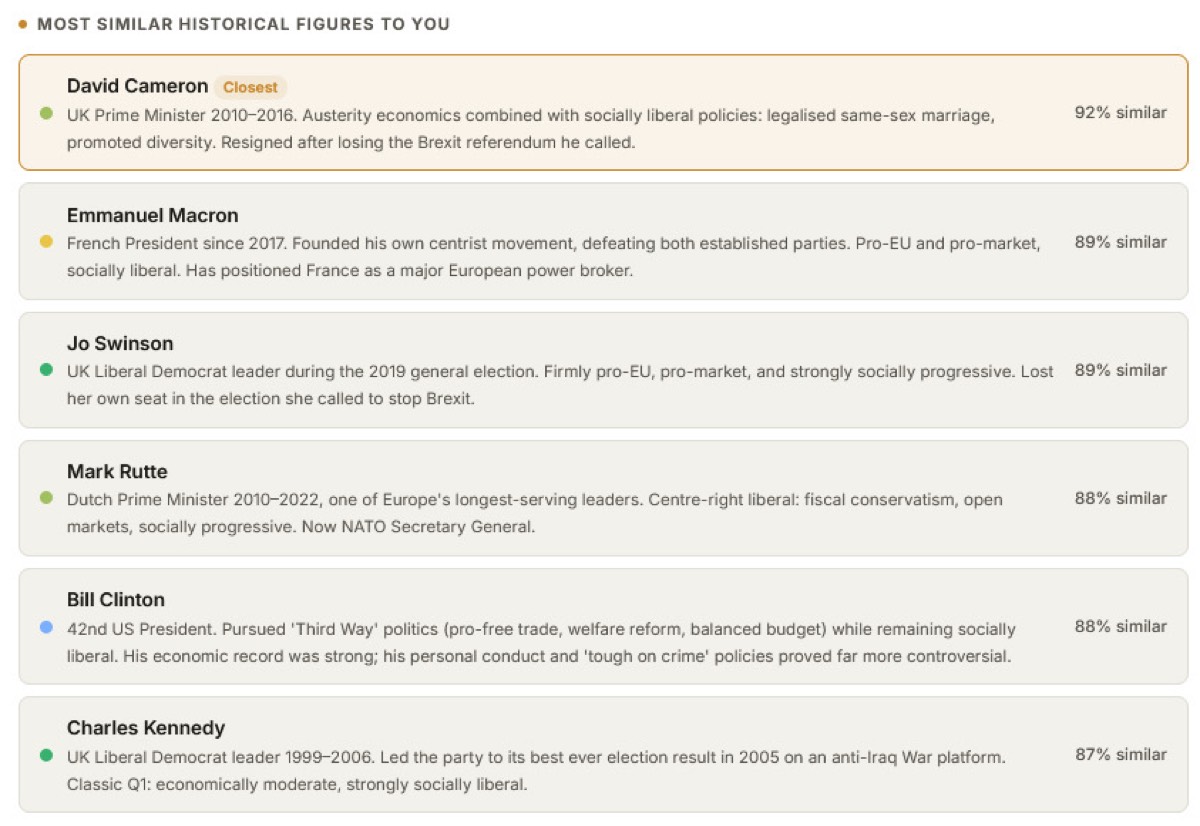 MOST SIMILAR HISTORICAL FIGURES TO YOU

David Cameron Closest
UK Prime Minister 2010–2016. Austerity economics combined with socially liberal policies: legalised same-sex marriage, promoted diversity. Resigned after losing the Brexit referendum he called.
92% similar

Emmanuel Macron
French President since 2017. Founded his own centrist movement, defeating both established parties. Pro-EU and pro-market, socially liberal. Has positioned France as a major European power broker.
89% similar

Jo Swinson
UK Liberal Democrat leader during the 2019 general election. Firmly pro-EU, pro-market, and strongly socially progressive. Lost her own seat in the election she called to stop Brexit.
89% similar

Mark Rutte
Dutch Prime Minister 2010–2022, one of Europe's longest-serving leaders. Centre-right liberal: fiscal conservatism, open markets, socially progressive. Now NATO Secretary General.
88% similar

Bill Clinton
42nd US President. Pursued 'Third Way' politics (pro-free trade, welfare reform, balanced budget) while remaining socially liberal. His economic record was strong; his personal conduct and 'tough on crime' policies proved far more controversial.
88% similar

Charles Kennedy
UK Liberal Democrat leader 1999–2006. Led the party to its best ever election result in 2005 on an anti-Iraq War platform. Classic Q1: economically moderate, strongly socially liberal.
87% similar